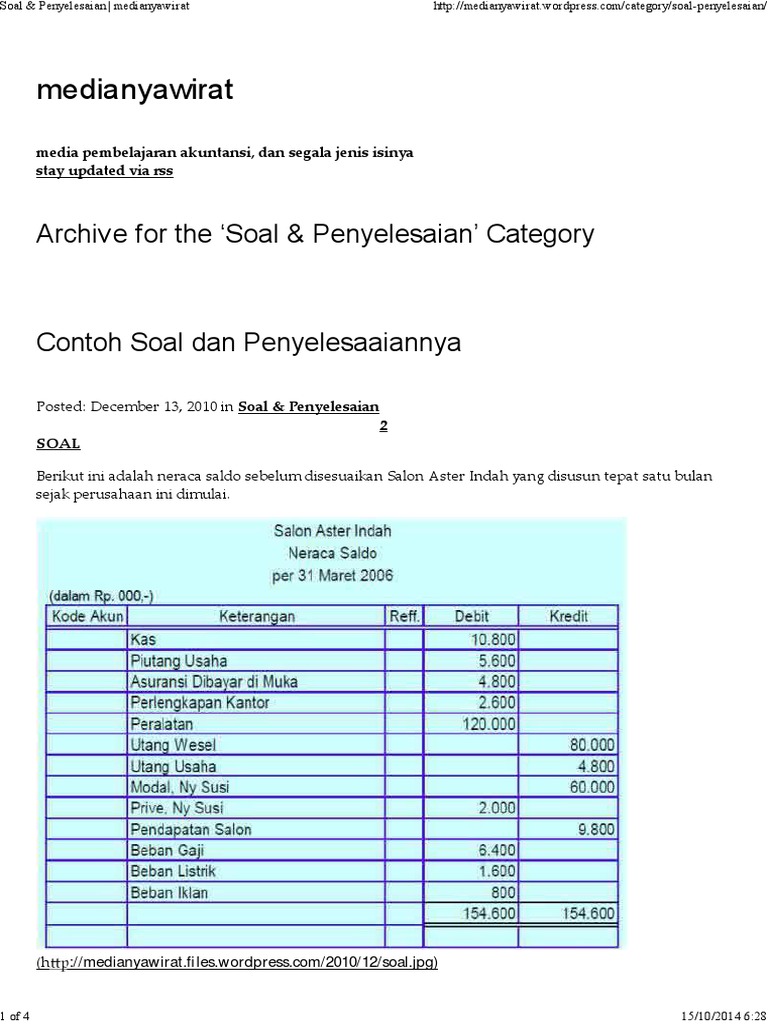 Soal & Penyelesaian | medianyawirat

http://medianyawirat.wordpress.com/category/soal-penyelesaian/

medianyawirat

media pembelajaran akuntansi, dan segala jenis isinya
stay updated via rss

Archive for the ‘Soal & Penyelesaian’ Category

Contoh Soal dan Penyelesaaiannya

Posted: December 13, 2010 in Soal & Penyelesaian

2

SOAL

Berikut ini adalah neraca saldo sebelum disesuaikan Salon Aster Indah yang disusun tepat satu bulan sejak perusahaan ini dimulai.

Salon Aster Indah
Neraca Saldo
per 31 Maret 2006

(dalam Rp. 000,-)

| Kode Akun | Keterangan | Reff. | Debit | Kredit |
|---|---|---|---|---|
| | Kas | | 10.800 | |
| | Piutang Usaha | | 5.600 | |
| | Asuransi Dibayar di Muka | | 4.800 | |
| | Perlengkapan Kantor | | 2.600 | |
| | Peralatan | | 120.000 | |
| | Utang Wesel | | | 80.000 |
| | Utang Usaha | | | 4.800 |
| | Modal, Ny Susi | | | 60.000 |
| | Prive, Ny Susi | | 2.000 | |
| | Pendapatan Salon | | | 9.800 |
| | Beban Gaji | | 6.400 | |
| | Beban Listrik | | 1.600 | |
| | Beban Iklan | | 800 | |
| | | | 154.600 | 154.600 |
| | | | | |

(http://medianyawirat.files.wordpress.com/2010/12/soal.jpg)

1 of 4

15/10/2014 6:28